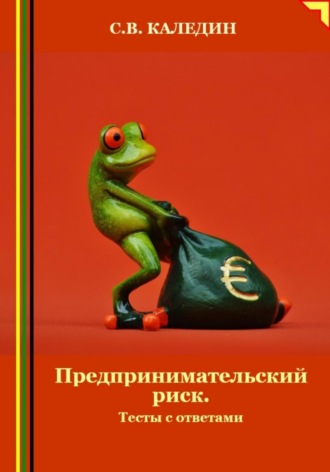 С.В. КАЛЕДИН

€

Предпринимательский риск.

Тесты с ответами